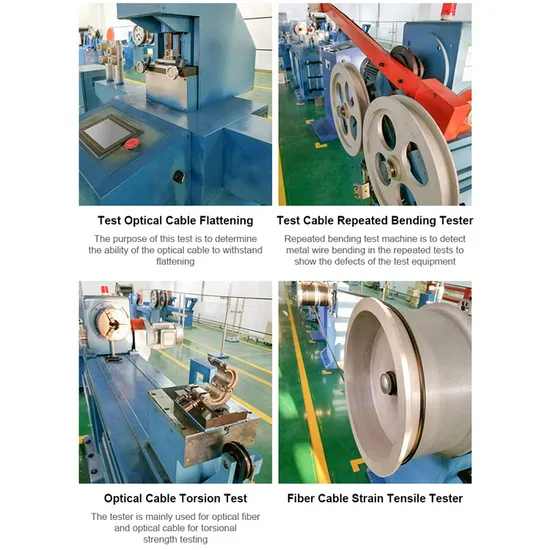 Test Optical Cable Flattening

The purpose of this test is to determine the ability of the optical cable to withstand flattening

Test Cable Repeated Bending Tester

Repeated bending test machine is to detect metal wire bending in the repeated tests to show the defects of the test equipment

Optical Cable Torsion Test

The tester is mainly used for optical fiber and optical cable for torsional strength testing

Fiber Cable Strain Tensile Tester